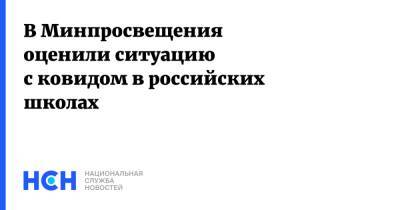 В Минпросвещения оценили ситуацию с ковидом в российских школах

НСН

НАЦИОНАЛЬНАЯ СЛУЖБА НОВОСТЕЙ